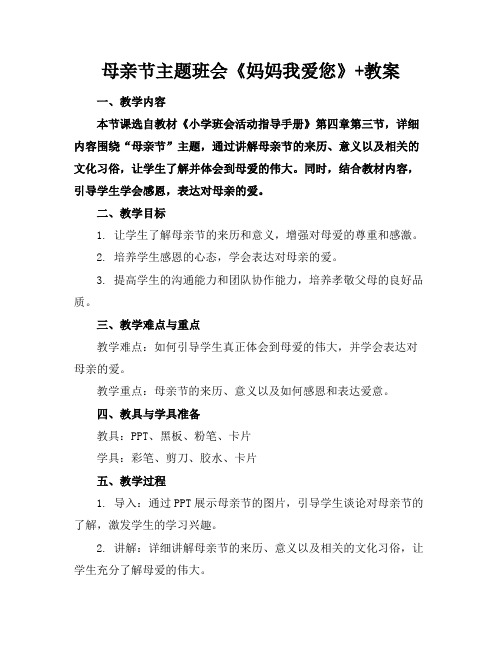 母亲节主题班会《妈妈我爱您》+教案

一、教学内容

本节课选自教材《小学班会活动指导手册》第四章第三节，详细内容围绕“母亲节”主题，通过讲解母亲节的来历、意义以及相关的文化习俗，让学生了解并体会到母爱的伟大。同时，结合教材内容，引导学生学会感恩，表达对母亲的爱。

二、教学目标

1. 让学生了解母亲节的来历和意义，增强对母爱的尊重和感激。

2. 培养学生感恩的心态，学会表达对母亲的爱。

3. 提高学生的沟通能力和团队协作能力，培养孝敬父母的良好品质。

三、教学难点与重点

教学难点：如何引导学生真正体会到母爱的伟大，并学会表达对母亲的爱。

教学重点：母亲节的来历、意义以及如何感恩和表达爱意。

四、教具与学具准备

教具：PPT、黑板、粉笔、卡片

学具：彩笔、剪刀、胶水、卡片

五、教学过程

1. 导入：通过PPT展示母亲节的图片，引导学生谈论对母亲节的了解，激发学生的学习兴趣。

2. 讲解：详细讲解母亲节的来历、意义以及相关的文化习俗，让学生充分了解母爱的伟大。